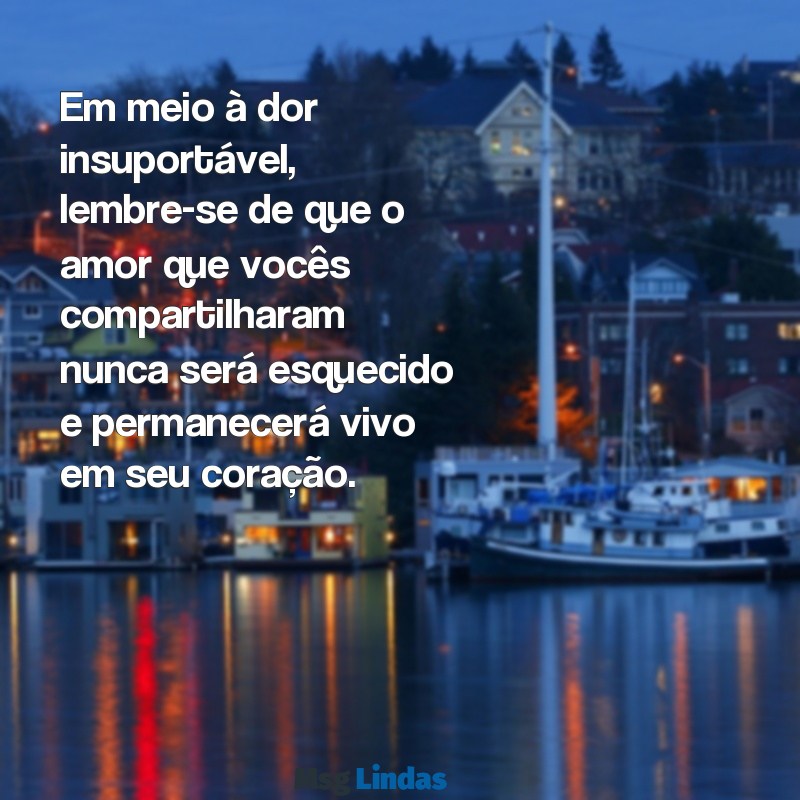 Em meio à dor insuportável, lembre-se de que o amor que vocês compartilharam nunca será esquecido e permanecerá vivo em seu coração.

Msg Lindas